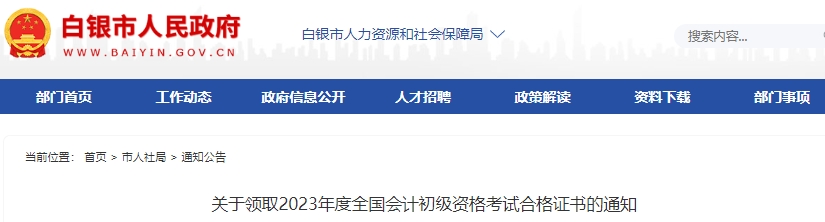 白银市人民政府
WWW.BAIYIN.GOV.CN

白银市人力资源和社会保障局

搜索内容...

部门首页 工作动态 政府信息公开 人才招聘 政策解读 资料下载 部门事项

当前位置： 首页 > 市人社局 > 通知公告

关于领取2023年度全国会计初级资格考试合格证书的通知